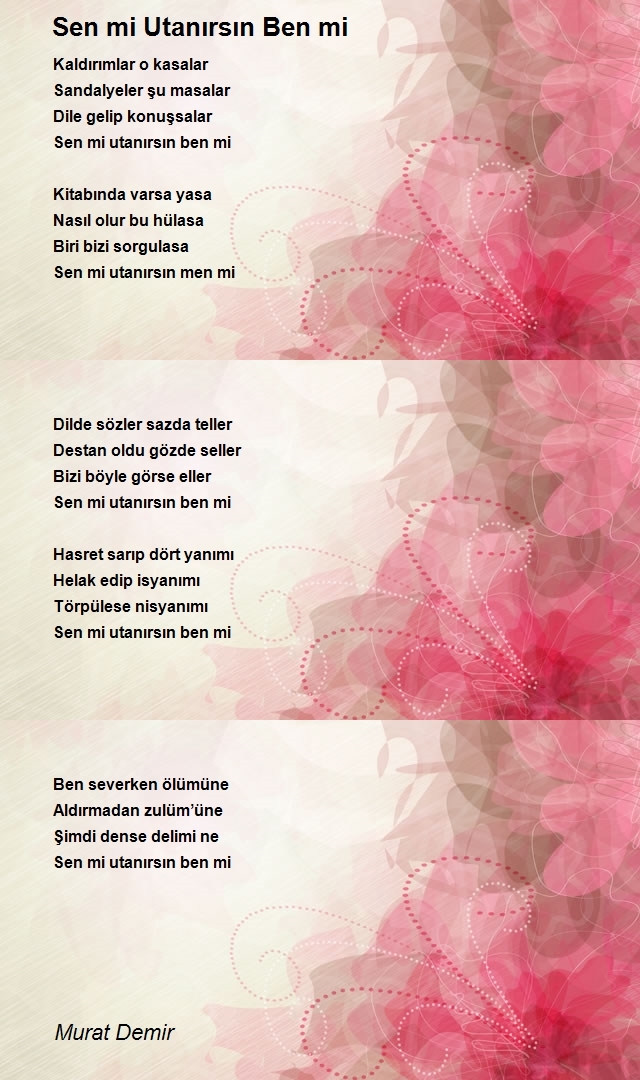 Sen mi Utanırsın Ben mi

Kaldırımlar o kasalar
Sandalyeler şu masalar
Dile gelip konuşsalar
Sen mi utanırsın ben mi

Kitabında varsa yasa
Nasıl olur bu hülasa
Biri bizi sorgulasa
Sen mi utanırsın men mi

Dilde sözler sazda teller
Destan oldu gözde seller
Bizi böyle görse eller
Sen mi utanırsın ben mi

Hasret sarıp dört yanımı
Helak edip isyanımı
Törpülese nisyanımı
Sen mi utanırsın ben mi

Ben severken ölümüne
Aldırmadan zulüm'üne
Şimdi dense delimi ne
Sen mi utanırsın ben mi

Murat Demir